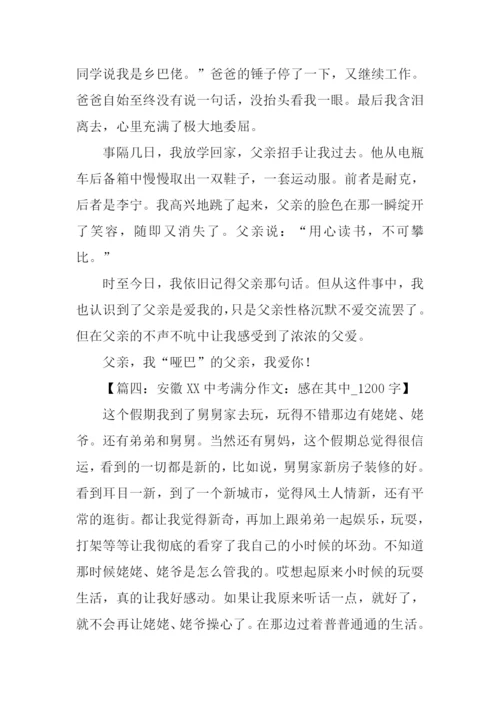 同学说我是乡巴佬。”爸爸的锤子停了一下，又继续工作。爸爸自始至终没有说一句话，没抬头看我一眼。最后我含泪离去，心里充满了极大地委屈。

事隔几日，我放学回家，父亲招手让我过去。他从电瓶车后备箱中慢慢取出一双鞋子，一套运动服。前者是耐克，后者是李宁。我高兴地跳了起来，父亲的脸色在那一瞬绽开了笑容，随即又消失了。父亲说：“用心读书，不可攀比。”

时至今日，我依旧记得父亲那句话。但从这件事中，我也认识到了父亲是爱我的，只是父亲性格沉默不爱交流罢了。但在父亲的不声不吭中让我感受到了浓浓的父爱。

父亲，我“哑巴”的父亲，我爱你！

【篇四：安徽 XX 中考满分作文：感在其中_1200 字】

这个假期我到了舅舅家去玩，玩得不错那边有姥姥、姥爷。还有弟弟和舅舅。当然还有舅妈，这个假期总觉得很信运，看到的一切都是新的，比如说，舅舅家新房子装修的好。看到耳目一新，到了一个新城市，觉得风土人情新，还有平常的逛街。都让我觉得新奇，再加上跟弟弟一起娱乐，玩耍，打架等等让我彻底的看穿了我自己的小时候的坏劲。不知道那时候姥姥、姥爷是怎么管我的。哎想起原来小时候的玩耍生活，真的让我好感动。如果让我原来听话一点，就好了，就不会再让姥姥、姥爷操心了。在那边过着普普通通的生活。